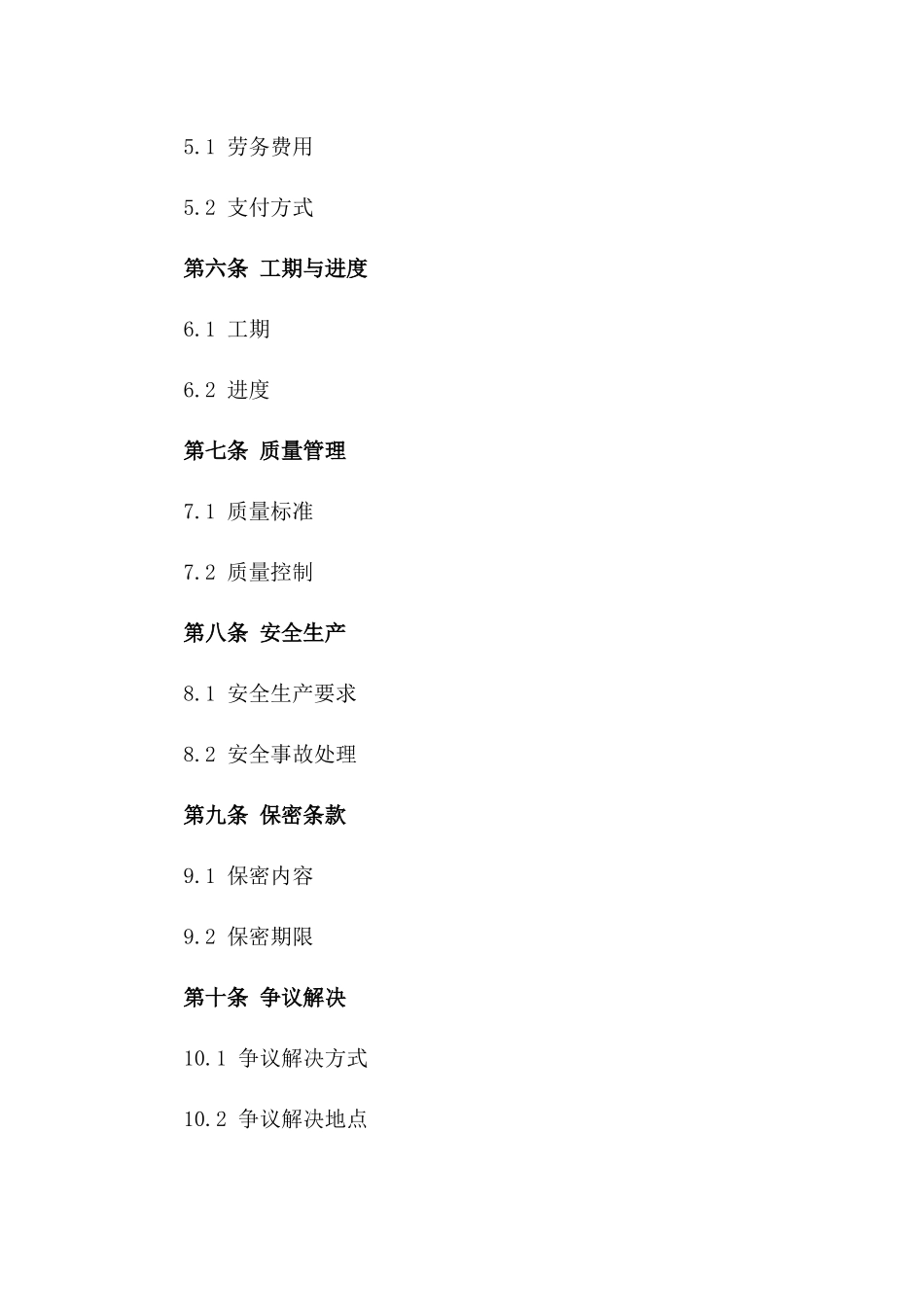 5.1 劳务费用

5.2 支付方式

第六条 工期与进度

6.1 工期

6.2 进度

第七条 质量管理

7.1 质量标准

7.2 质量控制

第八条 安全生产

8.1 安全生产要求

8.2 安全事故处理

第九条 保密条款

9.1 保密内容

9.2 保密期限

第十条 争议解决

10.1 争议解决方式

10.2 争议解决地点